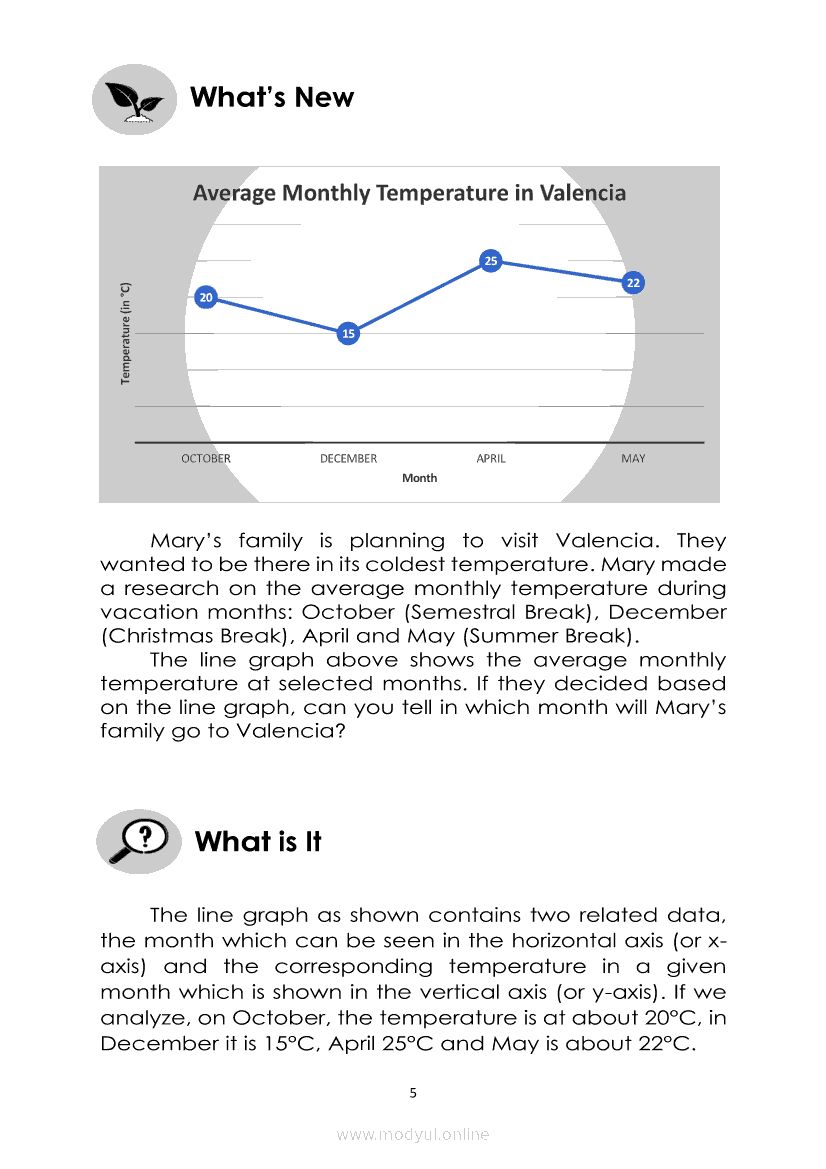 What's New

Average Monthly Temperature in Valencia

Temperature (in °C)

20

15

25

22

OCTOBER

DECEMBER

APRIL

MAY

Month

Mary's family is planning to visit Valencia. They wanted to be there in its coldest temperature. Mary made a research on the average monthly temperature during vacation months: October (Semestral Break), December (Christmas Break), April and May (Summer Break).

The line graph above shows the average monthly temperature at selected months. If they decided based on the line graph, can you tell in which month will Mary's family go to Valencia?

What is It

The line graph as shown contains two related data, the month which can be seen in the horizontal axis (or x-axis) and the corresponding temperature in a given month which is shown in the vertical axis (or y-axis). If we analyze, on October, the temperature is at about 20°C, in December it is 15°C, April 25°C and May is about 22°C.

5

www.modyul.online